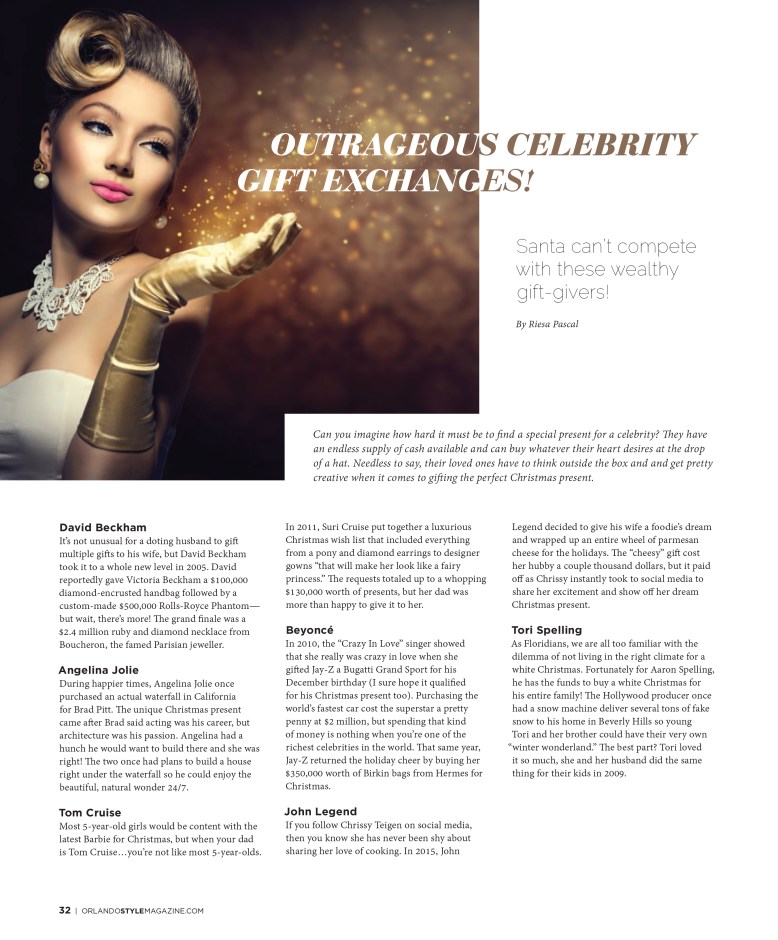 OUTRAGEOUS CELEBRITY GIFT EXCHANGES!

Santa can't compete with these wealthy gift-givers!

By Riesa Pascal

Can you imagine how hard it must be to find a special present for a celebrity? They have an endless supply of cash available and can buy whatever their heart desires at the drop of a hat. Needless to say, their loved ones have to think outside the box and and get pretty creative when it comes to gifting the perfect Christmas present.

David Beckham

It's not unusual for a doting husband to gift multiple gifts to his wife, but David Beckham took it to a whole new level in 2005. David reportedly gave Victoria Beckham a $100,000 diamond-encrusted handbag followed by a custom-made $500,000 Rolls-Royce Phantom—but wait, there's more! The grand finale was a $2.4 million ruby and diamond necklace from Boucheron, the famed Parisian jeweller.

Angelina Jolie

During happier times, Angelina Jolie once purchased an actual waterfall in California for Brad Pitt. The unique Christmas present came after Brad said acting was his career, but architecture was his passion. Angelina had a hunch he would want to build there and she was right! The two once had plans to build a house right under the waterfall so he could enjoy the beautiful, natural wonder 24/7.

Tom Cruise

Most 5-year-old girls would be content with the latest Barbie for Christmas, but when your dad is Tom Cruise…you're not like most 5-year-olds. In 2011, Suri Cruise put together a luxurious Christmas wish list that included everything from a pony and diamond earrings to designer gowns "that will make her look like a fairy princess." The requests totaled up to a whopping $130,000 worth of presents, but her dad was more than happy to give it to her.

Beyoncé

In 2010, the "Crazy In Love" singer showed that she really was crazy in love when she gifted Jay-Z a Bugatti Grand Sport for his December birthday (I sure hope it qualified for his Christmas present too). Purchasing the world's fastest car cost the superstar a pretty penny at $2 million, but spending that kind of money is nothing when you're one of the richest celebrities in the world. That same year, Jay-Z returned the holiday cheer by buying her $350,000 worth of Birkin bags from Hermes for Christmas.

John Legend

If you follow Chrissy Teigen on social media, then you know she has never been shy about sharing her love of cooking. In 2015, John Legend decided to give his wife a foodie's dream and wrapped up an entire wheel of parmesan cheese for the holidays. The "cheesy" gift cost her hubby a couple thousand dollars, but it paid off as Chrissy instantly took to social media to share her excitement and show off her dream Christmas present.

Tori Spelling

As Floridians, we are all too familiar with the dilemma of not living in the right climate for a white Christmas. Fortunately for Aaron Spelling, he has the funds to buy a white Christmas for his entire family! The Hollywood producer once had a snow machine deliver several tons of fake snow to his home in Beverly Hills so young Tori and her brother could have their very own "winter wonderland." The best part? Tori loved it so much, she and her husband did the same thing for their kids in 2009.

32 | ORLANDOSTYLEMAGAZINE.COM